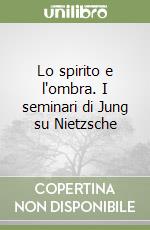 unilibro

Lo spirito e l'ombra. I seminari di Jung su Nietzsche

COPERTINA
NON DISPONIBILE